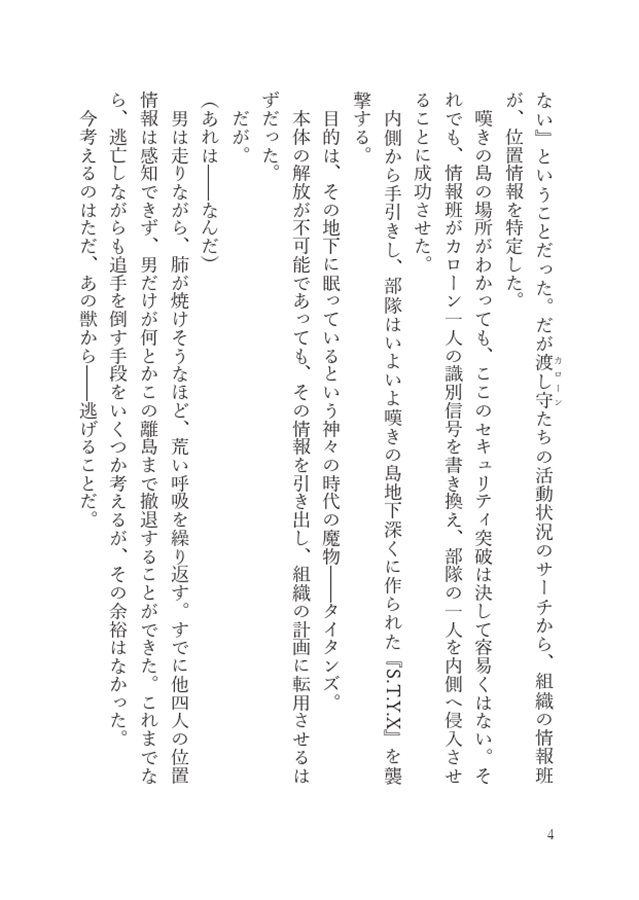 ない』ということだった。だが渡し守（カローン）たちの活動状況のサーチから、組織の情報班が、位置情報を特定した。

嘆きの島の場所がわかっても、ここのセキュリティ突破は決して容易くはない。それでも、情報班がカローン一人の識別信号を書き換え、部隊の一人を内側へ侵入させることに成功させた。

内側から手引きし、部隊はいよいよ嘆きの島地下深くに作られた『S.T.Y.X』を襲撃する。

目的は、その地下に眠っているという神々の時代の魔物――タイタンズ。

本体の解放が不可能であっても、その情報を引き出し、組織の計画に転用させるはずだった。

だが。

（あれは――なんだ）

男は走りながら、肺が焼けそうなほど、荒い呼吸を繰り返す。すでに他四人の位置情報は感知できず、男だけが何とかこの離島まで撤退することができた。これまでなら、逃亡しながらも追手を倒す手段をいくつか考えるが、その余裕はなかった。

今考えるのはただ、あの獣から――逃げることだ。

4